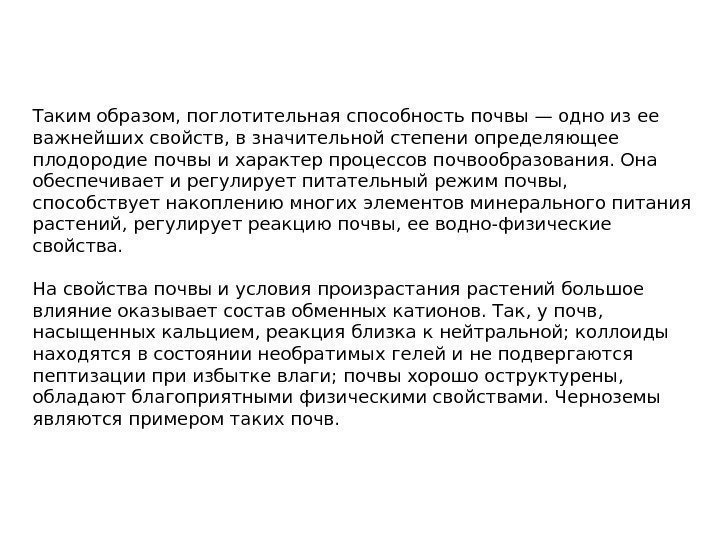 Таким образом, поглотительная способность почвы — одно из ее важнейших свойств, в значительной степени определяющее плодородие почвы и характер процессов почвообразования. Она обеспечивает и регулирует питательный режим почвы, способствует накоплению многих элементов минерального питания растений, регулирует реакцию почвы, ее водно-физические свойства.

На свойства почвы и условия произрастания растений большое влияние оказывает состав обменных катионов. Так, у почв, насыщенных кальцием, реакция близка к нейтральной; коллоиды находятся в состоянии необратимых гелей и не подвергаются пептизации при избытке влаги; почвы хорошо оструктурены, обладают благоприятными физическими свойствами. Черноземы являются примером таких почв.